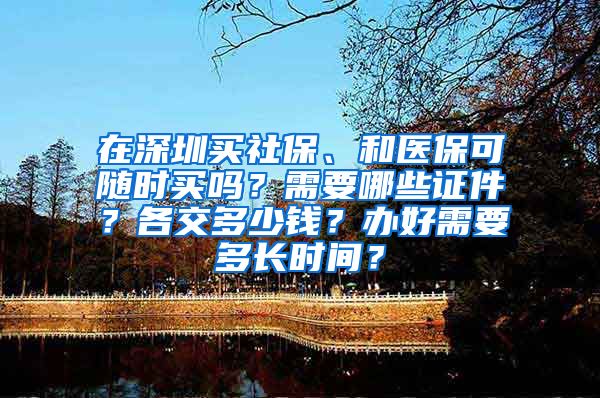 在深圳买社保、和医保可随时买吗？需要哪些证件？各交多少钱？办好需要多长时间？